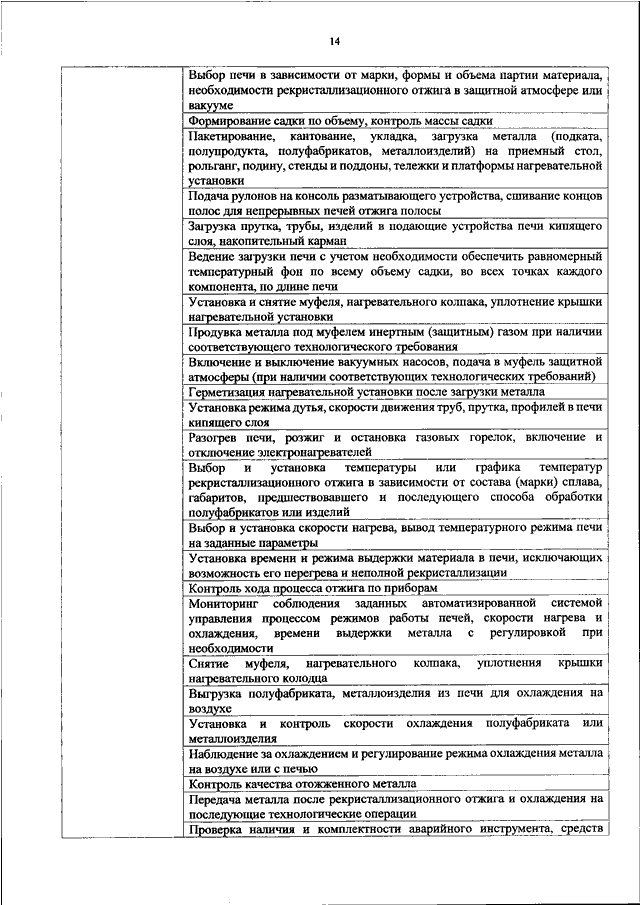 14

| | |
|---|---|
| | Выбор печи в зависимости от марки, формы и объема партии материала, необходимости рекристаллизационного отжига в защитной атмосфере или вакууме |
| | Формирование садки по объему, контроль массы садки |
| | Пакетирование, кантование, укладка, загрузка металла (подката, полупродукта, полуфабрикатов, металлоизделий) на приемный стол, рольганг, подину, стенды и поддоны, тележки и платформы нагревательной установки |
| | Подача рулонов на консоль разматывающего устройства, сшивание концов полос для непрерывных печей отжига полосы |
| | Загрузка прутка, трубы, изделий в подающие устройства печи кипящего слоя, накопительный карман |
| | Ведение загрузки печи с учетом необходимости обеспечить равномерный температурный фон по всему объему садки, во всех точках каждого компонента, по длине печи |
| | Установка и снятие муфеля, нагревательного колпака, уплотнение крышки нагревательной установки |
| | Продувка металла под муфелем инертным (защитным) газом при наличии соответствующего технологического требования |
| | Включение и выключение вакуумных насосов, подача в муфель защитной атмосферы (при наличии соответствующих технологических требований) |
| | Герметизация нагревательной установки после загрузки металла |
| | Установка режима дутья, скорости движения труб, прутка, профилей в печи кипящего слоя |
| | Разогрев печи, розжиг и остановка газовых горелок, включение и отключение электронагревателей |
| | Выбор и установка температуры или графика температур рекристаллизационного отжига в зависимости от состава (марки) сплава, габаритов, предшествовавшего и последующего способа обработки полуфабрикатов или изделий |
| | Выбор и установка скорости нагрева, вывод температурного режима печи на заданные параметры |
| | Установка времени и режима выдержки материала в печи, исключающих возможность его перегрева и неполной рекристаллизации |
| | Контроль хода процесса отжига по приборам |
| | Мониторинг соблюдения заданных автоматизированной системой управления процессом режимов работы печей, скорости нагрева и охлаждения, времени выдержки металла с регулировкой при необходимости |
| | Снятие муфеля, нагревательного колпака, уплотнения крышки нагревательного колодца |
| | Выгрузка полуфабриката, металлоизделия из печи для охлаждения на воздухе |
| | Установка и контроль скорости охлаждения полуфабриката или металлоизделия |
| | Наблюдение за охлаждением и регулирование режима охлаждения металла на воздухе или с печью |
| | Контроль качества отожженного металла |
| | Передача металла после рекристаллизационного отжига и охлаждения на последующие технологические операции |
| | Проверка наличия и комплектности аварийного инструмента, средств |